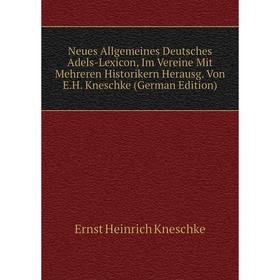 Neues Allgemeines Deutsches Adels-Lexicon, Im Vereine Mit Mehreren Historikern Herausg. Von E.H. Kneschke (German Edition)

Ernst Heinrich Kneschke